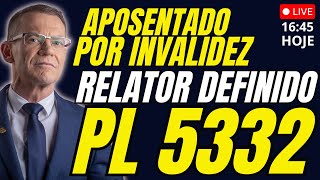 APOSENTADO POR INVALIDEZ

LIVE
16:45
HOJE

RELATOR DEFINIDO

PL 5332